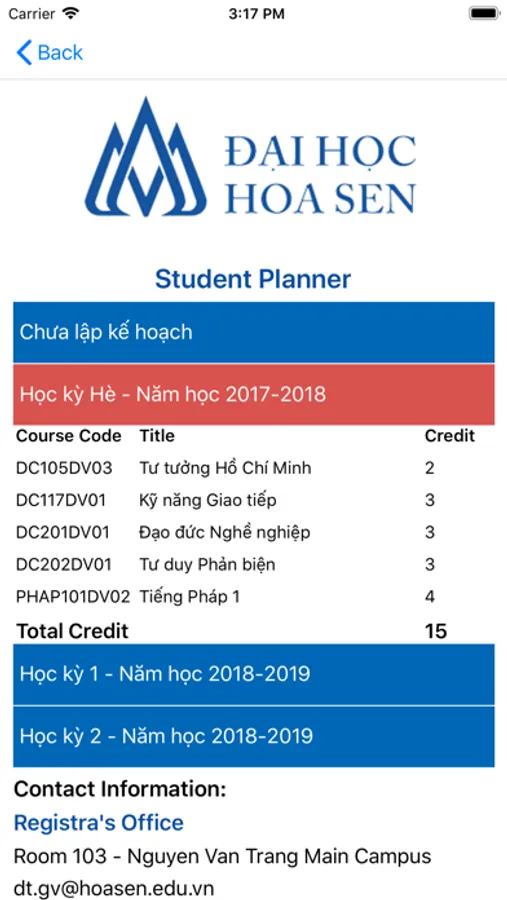 Carrier 3:17 PM

Back

ĐẠI HỌC HOA SEN

Student Planner

Chưa lập kế hoạch

Học kỳ Hè - Năm học 2017-2018

| Course Code | Title | Credit |
|---|---|---|
| DC105DV03 | Tư tưởng Hồ Chí Minh | 2 |
| DC117DV01 | Kỹ năng Giao tiếp | 3 |
| DC201DV01 | Đạo đức Nghề nghiệp | 3 |
| DC202DV01 | Tư duy Phản biện | 3 |
| PHAP101DV02 | Tiếng Pháp 1 | 4 |
| Total Credit | | 15 |

Học kỳ 1 - Năm học 2018-2019

Học kỳ 2 - Năm học 2018-2019

Contact Information:

Registra's Office

Room 103 - Nguyen Van Trang Main Campus

dt.gv@hoasen.edu.vn